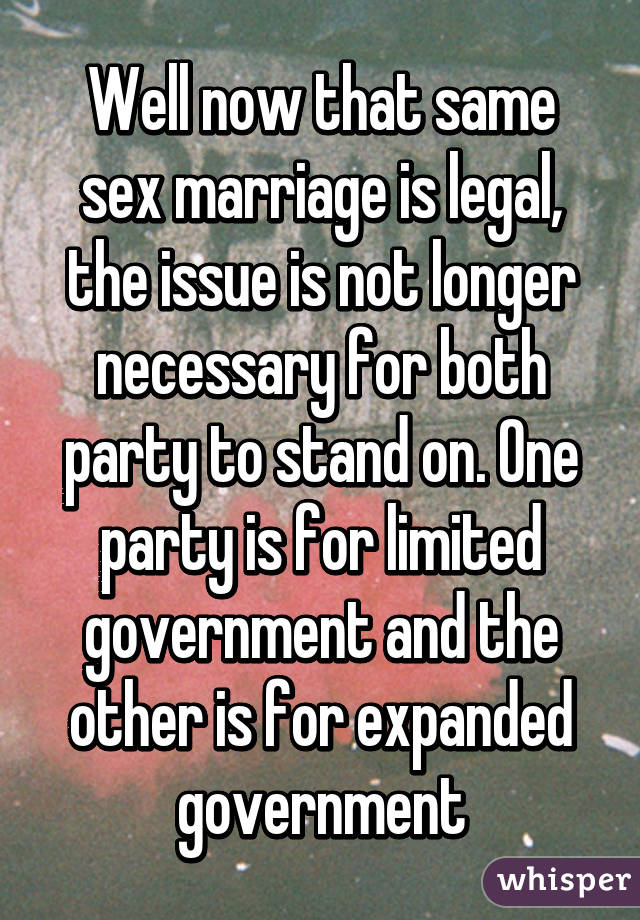 Well now that same sex marriage is legal, the issue is not longer necessary for both party to stand on. One party is for limited government and the other is for expanded government

whisper